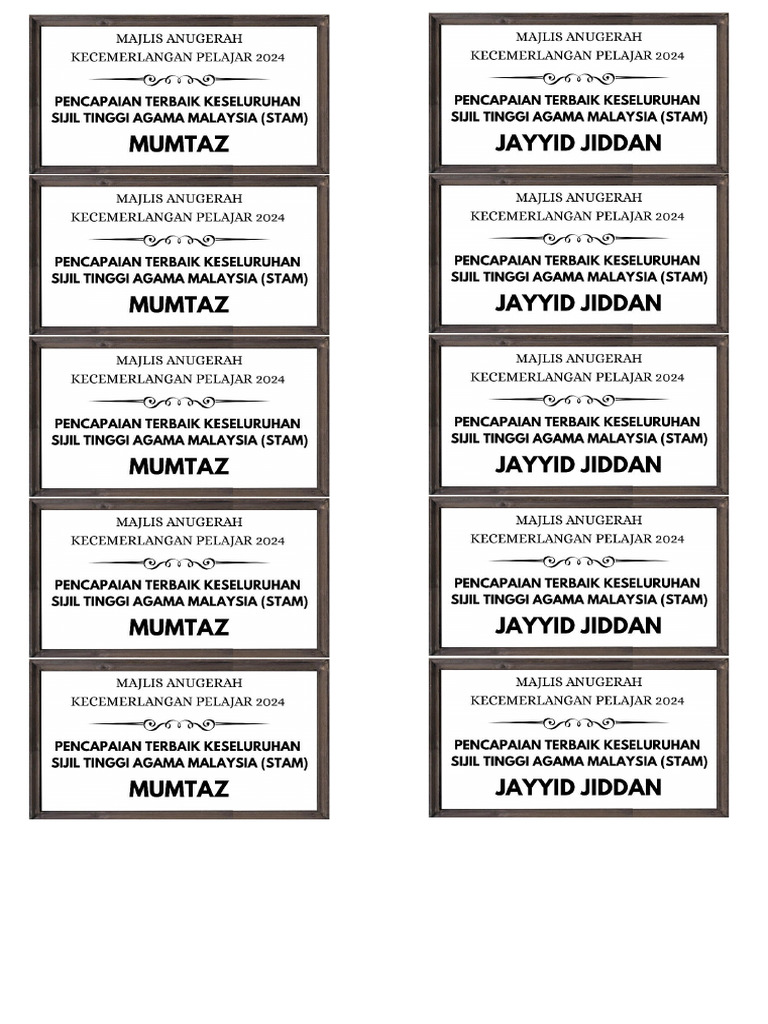 MAJLIS ANUGERAH
KECEMERLANGAN PELAJAR 2024

PENCAPAIAN TERBAIK KESELURUHAN
SIJIL TINGGI AGAMA MALAYSIA (STAM)

MUMTAZ

MAJLIS ANUGERAH
KECEMERLANGAN PELAJAR 2024

PENCAPAIAN TERBAIK KESELURUHAN
SIJIL TINGGI AGAMA MALAYSIA (STAM)

MUMTAZ

MAJLIS ANUGERAH
KECEMERLANGAN PELAJAR 2024

PENCAPAIAN TERBAIK KESELURUHAN
SIJIL TINGGI AGAMA MALAYSIA (STAM)

MUMTAZ

MAJLIS ANUGERAH
KECEMERLANGAN PELAJAR 2024

PENCAPAIAN TERBAIK KESELURUHAN
SIJIL TINGGI AGAMA MALAYSIA (STAM)

MUMTAZ

MAJLIS ANUGERAH
KECEMERLANGAN PELAJAR 2024

PENCAPAIAN TERBAIK KESELURUHAN
SIJIL TINGGI AGAMA MALAYSIA (STAM)

MUMTAZ

MAJLIS ANUGERAH
KECEMERLANGAN PELAJAR 2024

PENCAPAIAN TERBAIK KESELURUHAN
SIJIL TINGGI AGAMA MALAYSIA (STAM)

JAYYID JIDDAN

MAJLIS ANUGERAH
KECEMERLANGAN PELAJAR 2024

PENCAPAIAN TERBAIK KESELURUHAN
SIJIL TINGGI AGAMA MALAYSIA (STAM)

JAYYID JIDDAN

MAJLIS ANUGERAH
KECEMERLANGAN PELAJAR 2024

PENCAPAIAN TERBAIK KESELURUHAN
SIJIL TINGGI AGAMA MALAYSIA (STAM)

JAYYID JIDDAN

MAJLIS ANUGERAH
KECEMERLANGAN PELAJAR 2024

PENCAPAIAN TERBAIK KESELURUHAN
SIJIL TINGGI AGAMA MALAYSIA (STAM)

JAYYID JIDDAN

MAJLIS ANUGERAH
KECEMERLANGAN PELAJAR 2024

PENCAPAIAN TERBAIK KESELURUHAN
SIJIL TINGGI AGAMA MALAYSIA (STAM)

JAYYID JIDDAN